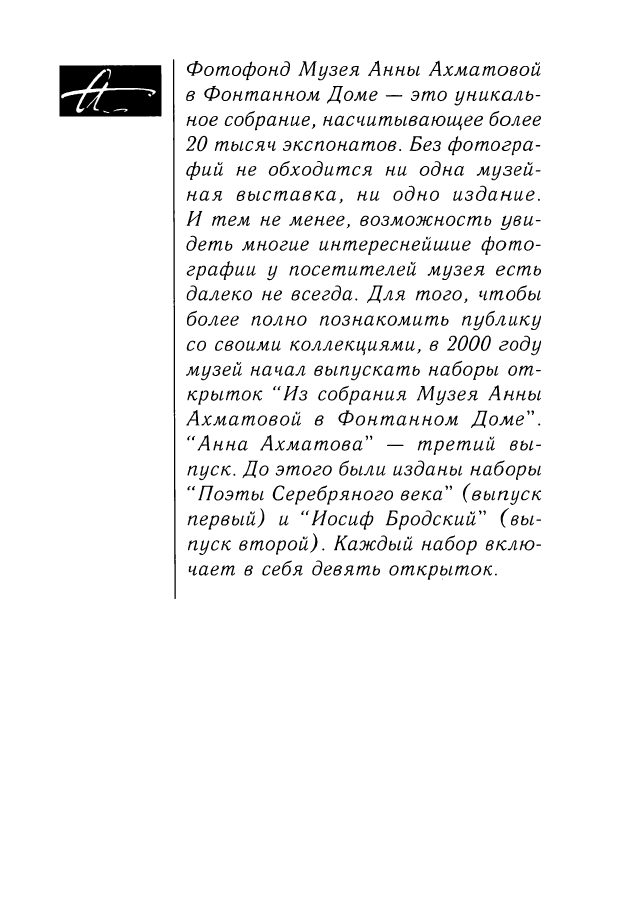 Фотофонд Музея Анны Ахматовой в Фонтанном Доме — это уникальное собрание, насчитывающее более 20 тысяч экспонатов. Без фотографий не обходится ни одна музейная выставка, ни одно издание. И тем не менее, возможность увидеть многие интереснейшие фотографии у посетителей музея есть далеко не всегда. Для того, чтобы более полно познакомить публику со своими коллекциями, в 2000 году музей начал выпускать наборы открыток “Из собрания Музея Анны Ахматовой в Фонтанном Доме”. “Анна Ахматова” — третий выпуск. До этого были изданы наборы “Поэты Серебряного века” (выпуск первый) и “Иосиф Бродский” (выпуск второй). Каждый набор включает в себя девять открыток.